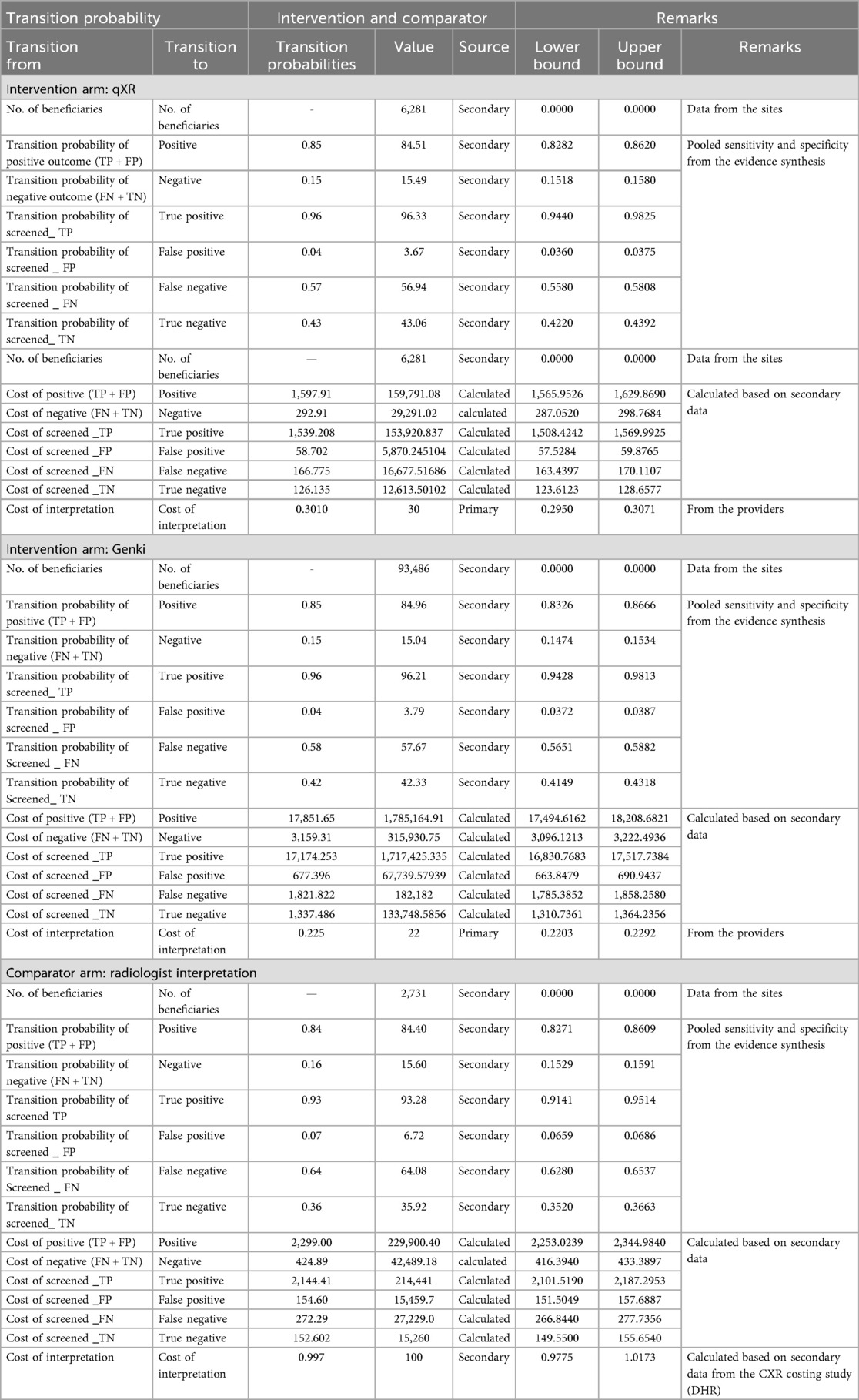 | Transition probability | | Intervention and comparator | | | Remarks | | |
|---|---|---|---|---|---|---|---|
| Transition from | Transition to | Transition probabilities | Value | Source | Lower bound | Upper bound | Remarks |
| Intervention arm: qXR | | | | | | | |
| No. of beneficiaries | No. of beneficiaries | - | 6,281 | Secondary | 0.0000 | 0.0000 | Data from the sites |
| Transition probability of positive outcome (TP + FP) | Positive | 0.85 | 84.51 | Secondary | 0.8282 | 0.8620 | Pooled sensitivity and specificity from the evidence synthesis |
| Transition probability of negative outcome (FN + TN) | Negative | 0.15 | 15.49 | Secondary | 0.1518 | 0.1580 | |
| Transition probability of screened_ TP | True positive | 0.96 | 96.33 | Secondary | 0.9440 | 0.9825 | |
| Transition probability of screened _ FP | False positive | 0.04 | 3.67 | Secondary | 0.0360 | 0.0375 | |
| Transition probability of screened _ FN | False negative | 0.57 | 56.94 | Secondary | 0.5580 | 0.5808 | |
| Transition probability of screened_ TN | True negative | 0.43 | 43.06 | Secondary | 0.4220 | 0.4392 | |
| No. of beneficiaries | No. of beneficiaries | — | 6,281 | Secondary | 0.0000 | 0.0000 | Data from the sites |
| Cost of positive (TP + FP) | Positive | 1,597.91 | 159,791.08 | Calculated | 1,565.9526 | 1,629.8690 | Calculated based on secondary data |
| Cost of negative (FN + TN) | Negative | 292.91 | 29,291.02 | calculated | 287.0520 | 298.7684 | |
| Cost of screened _TP | True positive | 1,539.208 | 153,920.837 | Calculated | 1,508.4242 | 1,569.9925 | |
| Cost of screened _FP | False positive | 58.702 | 5,870.245104 | Calculated | 57.5284 | 59.8765 | |
| Cost of screened _FN | False negative | 166.775 | 16,677.51686 | Calculated | 163.4397 | 170.1107 | |
| Cost of screened _TN | True negative | 126.135 | 12,613.50102 | Calculated | 123.6123 | 128.6577 | |
| Cost of interpretation | Cost of interpretation | 0.3010 | 30 | Primary | 0.2950 | 0.3071 | From the providers |
| Intervention arm: Genki | | | | | | | |
| No. of beneficiaries | No. of beneficiaries | - | 93,486 | Secondary | 0.0000 | 0.0000 | Data from the sites |
| Transition probability of positive (TP + FP) | Positive | 0.85 | 84.96 | Secondary | 0.8326 | 0.8666 | Pooled sensitivity and specificity from the evidence synthesis |
| Transition probability of negative (FN + TN) | Negative | 0.15 | 15.04 | Secondary | 0.1474 | 0.1534 | |
| Transition probability of screened_ TP | True positive | 0.96 | 96.21 | Secondary | 0.9428 | 0.9813 | |
| Transition probability of screened _ FP | False positive | 0.04 | 3.79 | Secondary | 0.0372 | 0.0387 | |
| Transition probability of Screened _ FN | False negative | 0.58 | 57.67 | Secondary | 0.5651 | 0.5882 | |
| Transition probability of Screened_ TN | True negative | 0.42 | 42.33 | Secondary | 0.4149 | 0.4318 | |
| Cost of positive (TP + FP) | Positive | 17,851.65 | 1,785,164.91 | Calculated | 17,494.6162 | 18,208.6821 | Calculated based on secondary data |
| Cost of negative (FN + TN) | Negative | 3,159.31 | 315,930.75 | Calculated | 3,096.1213 | 3,222.4936 | |
| Cost of screened _TP | True positive | 17,174.253 | 1,717,425.335 | Calculated | 16,830.7683 | 17,517.7384 | |
| Cost of screened _FP | False positive | 677.396 | 67,739.57939 | Calculated | 663.8479 | 690.9437 | |
| Cost of screened _FN | False negative | 1,821.822 | 182,182 | Calculated | 1,785.3852 | 1,858.2580 | |
| Cost of screened _TN | True negative | 1,337.486 | 133,748.5856 | Calculated | 1,310.7361 | 1,364.2356 | |
| Cost of interpretation | Cost of interpretation | 0.225 | 22 | Primary | 0.2203 | 0.2292 | From the providers |
| Comparator arm: radiologist interpretation | | | | | | | |
| No. of beneficiaries | No. of beneficiaries | — | 2,731 | Secondary | 0.0000 | 0.0000 | Data from the sites |
| Transition probability of positive (TP + FP) | Positive | 0.84 | 84.40 | Secondary | 0.8271 | 0.8609 | Pooled sensitivity and specificity from the evidence synthesis |
| Transition probability of negative (FN + TN) | Negative | 0.16 | 15.60 | Secondary | 0.1529 | 0.1591 | |
| Transition probability of screened TP | True positive | 0.93 | 93.28 | Secondary | 0.9141 | 0.9514 | |
| Transition probability of screened _ FP | False positive | 0.07 | 6.72 | Secondary | 0.0659 | 0.0686 | |
| Transition probability of Screened _ FN | False negative | 0.64 | 64.08 | Secondary | 0.6280 | 0.6537 | |
| Transition probability of screened_ TN | True negative | 0.36 | 35.92 | Secondary | 0.3520 | 0.3663 | |
| Cost of positive (TP + FP) | Positive | 2,299.00 | 229,900.40 | Calculated | 2,253.0239 | 2,344.9840 | Calculated based on secondary data |
| Cost of negative (FN + TN) | Negative | 424.89 | 42,489.18 | calculated | 416.3940 | 433.3897 | |
| Cost of screened _TP | True positive | 2,144.41 | 214,441 | Calculated | 2,101.5190 | 2,187.2953 | |
| Cost of screened _FP | False positive | 154.60 | 15,459.7 | Calculated | 151.5049 | 157.6887 | |
| Cost of screened _FN | False negative | 272.29 | 27,229.0 | Calculated | 266.8440 | 277.7356 | |
| Cost of screened _TN | True negative | 152.602 | 15,260 | Calculated | 149.5500 | 155.6540 | |
| Cost of interpretation | Cost of interpretation | 0.997 | 100 | Secondary | 0.9775 | 1.0173 | Calculated based on secondary data from the CXR costing study (DHR) |